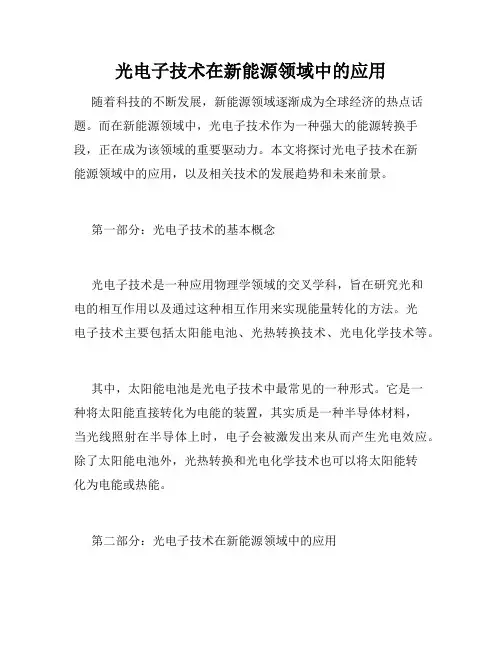 光电子技术在新能源领域中的应用

随着科技的不断发展，新能源领域逐渐成为全球经济的热点话题。而在新能源领域中，光电子技术作为一种强大的能源转换手段，正在成为该领域的重要驱动力。本文将探讨光电子技术在新能源领域中的应用，以及相关技术的发展趋势和未来前景。

第一部分：光电子技术的基本概念

光电子技术是一种应用物理学领域的交叉学科，旨在研究光和电的相互作用以及通过这种相互作用来实现能量转化的方法。光电子技术主要包括太阳能电池、光热转换技术、光电化学技术等。

其中，太阳能电池是光电子技术中最常见的一种形式。它是一种将太阳能直接转化为电能的装置，其实质是一种半导体材料，当光线照射在半导体上时，电子会被激发出来从而产生光电效应。除了太阳能电池外，光热转换和光电化学技术也可以将太阳能转化为电能或热能。

第二部分：光电子技术在新能源领域中的应用